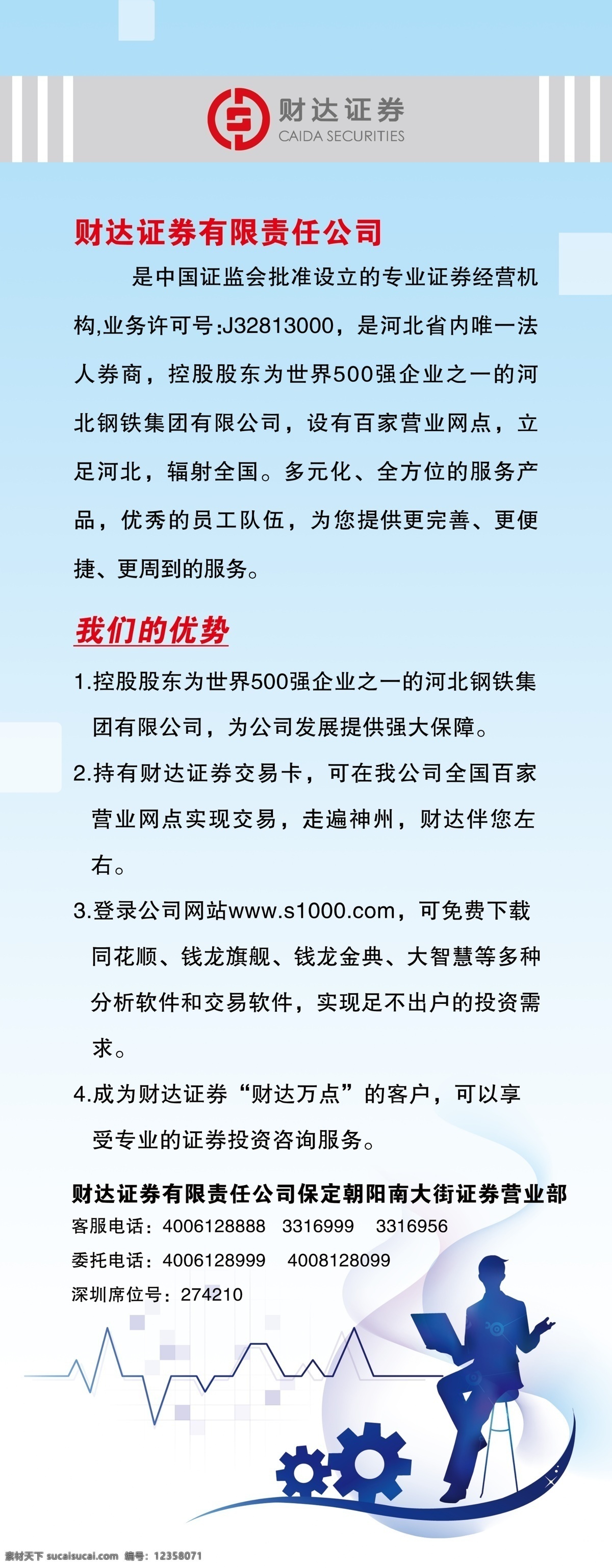 财达证券
CAIDA SECURITIES

财达证券有限责任公司

是中国证监会批准设立的专业证券经营机构,业务许可号:J32813000，是河北省内唯一法人券商，控股股东为世界500强企业之一的河北钢铁集团有限公司，设有百家营业网点，立足河北，辐射全国。多元化、全方位的服务产品，优秀的员工队伍，为您提供更完善、更便捷、更周到的服务。

我们的优势

1.控股股东为世界500强企业之一的河北钢铁集团有限公司，为公司发展提供强大保障。

2.持有财达证券交易卡，可在我公司全国百家营业网点实现交易，走遍神州，财达伴您左右。

3.登录公司网站www.s1000.com，可免费下载同花顺、钱龙旗舰、钱龙金典、大智慧等多种分析软件和交易软件，实现足不出户的投资需求。

4.成为财达证券“财达万点”的客户，可以享受专业的证券投资咨询服务。

财达证券有限责任公司保定朝阳南大街证券营业部
客服电话：4006128888 3316999 3316956
委托电话：4006128999 4008128099
深圳席位号：274210

素材天下 sucaisucai.com 编号：12358071